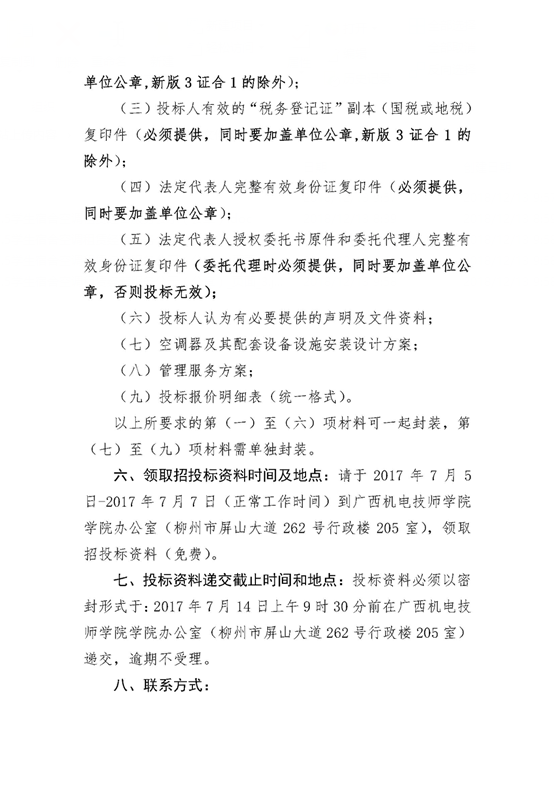 单位公章,新版 3 证合 1 的除外);

（三）投标人有效的“税务登记证”副本（国税或地税）复印件（必须提供，同时要加盖单位公章,新版 3 证合 1 的除外);

（四）法定代表人完整有效身份证复印件（必须提供，同时要加盖单位公章);

（五）法定代表人授权委托书原件和委托代理人完整有效身份证复印件（委托代理时必须提供，同时要加盖单位公章，否则投标无效);

（六）投标人认为有必要提供的声明及文件资料;

（七）空调器及其配套设备设施安装设计方案;

（八）管理服务方案;

（九）投标报价明细表（统一格式)。

以上所要求的第（一）至（六）项材料可一起封装，第（七）至（九）项材料需单独封装。

六、领取招投标资料时间及地点：请于 2017 年 7 月 5 日-2017 年 7 月 7 日（正常工作时间）到广西机电技师学院学院办公室（柳州市屏山大道 262 号行政楼 205 室)，领取招投标资料（免费)。

七、投标资料递交截止时间和地点：投标资料必须以密封形式于：2017 年 7 月 14 日上午 9 时 30 分前在广西机电技师学院学院办公室（柳州市屏山大道 262 号行政楼 205 室）递交，逾期不受理。

八、联系方式：